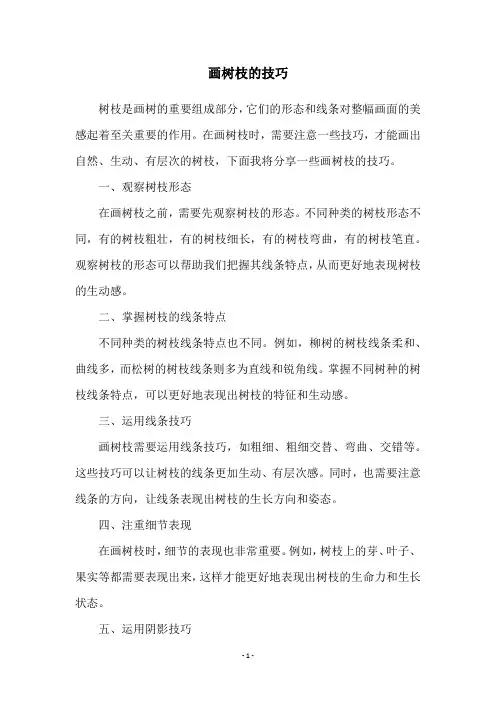 画树枝的技巧

树枝是画树的重要组成部分，它们的形态和线条对整幅画面的美感起着至关重要的作用。在画树枝时，需要注意一些技巧，才能画出自然、生动、有层次的树枝，下面我将分享一些画树枝的技巧。

一、观察树枝形态

在画树枝之前，需要先观察树枝的形态。不同种类的树枝形态不同，有的树枝粗壮，有的树枝细长，有的树枝弯曲，有的树枝笔直。观察树枝的形态可以帮助我们把握其线条特点，从而更好地表现树枝的生动感。

二、掌握树枝的线条特点

不同种类的树枝线条特点也不同。例如，柳树的树枝线条柔和、曲线多，而松树的树枝线条则多为直线和锐角线。掌握不同树种的树枝线条特点，可以更好地表现出树枝的特征和生动感。

三、运用线条技巧

画树枝需要运用线条技巧，如粗细、粗细交替、弯曲、交错等。这些技巧可以让树枝的线条更加生动、有层次感。同时，也需要注意线条的方向，让线条表现出树枝的生长方向和姿态。

四、注重细节表现

在画树枝时，细节的表现也非常重要。例如，树枝上的芽、叶子、果实等都需要表现出来，这样才能更好地表现出树枝的生命力和生长状态。

五、运用阴影技巧

- 1 -